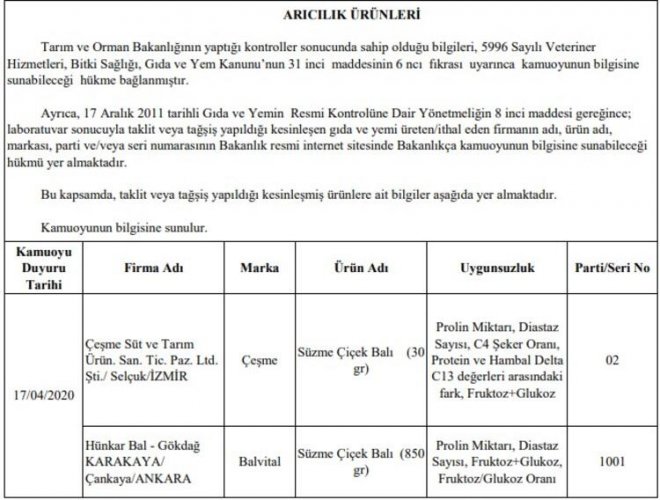 ARICILIK ÜRÜNLERİ

Tarım ve Orman Bakanlığının yaptığı kontroller sonucunda sahip olduğu bilgileri, 5996 Sayılı Veteriner Hizmetleri, Bitki Sağlığı, Gıda ve Yem Kanunu'nun 31 inci maddesinin 6 ncı fıkrası uyarınca kamuoyunun bilgisine sunabileceği hükme bağlanmıştır.

Ayrıca, 17 Aralık 2011 tarihli Gıda ve Yemin Resmi Kontrolüne Dair Yönetmeliğin 8 inci maddesi gereğince; laboratuvar sonucuyla taklit veya tağşiş yapıldığı kesinleşen gıda ve yemi üreten/ithal eden firmanın adı, ürün adı, markası, parti ve/veya seri numarasının Bakanlık resmi internet sitesinde Bakanlıkça kamuoyunun bilgisine sunabileceği hükmü yer almaktadır.

Bu kapsamda, taklit veya tağşiş yapıldığı kesinleşmiş ürünlere ait bilgiler aşağıda yer almaktadır.

Kamuoyunun bilgisine sunulur.

| Kamuoyu Duyuru Tarihi | Firma Adı | Marka | Ürün Adı | Uygunsuzluk | Parti/Seri No |
|---|---|---|---|---|---|
| 17/04/2020 | Çeşme Süt ve Tarım Ürün. San. Tic. Paz. Ltd. Şti./ Selçuk/İZMİR | Çeşme | Süzme Çiçek Balı (30 gr) | Prolin Miktarı, Diastaz Sayısı, C4 Şeker Oranı, Protein ve Hambal Delta C13 değerleri arasındaki fark, Fruktoz+Glukoz | 02 |
| | Hünkar Bal - Gökdağ KARAKAYA/ Çankaya/ANKARA | Balvital | Süzme Çiçek Balı (850 gr) | Prolin Miktarı, Diastaz Sayısı, Fruktoz+Glukoz, Fruktoz/Glukoz Oranı | 1001 |